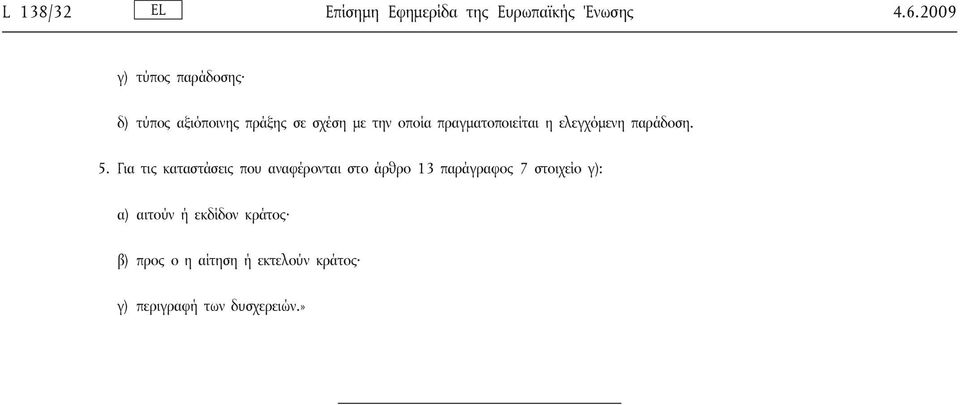 L 138/32 EL Επίσημη Εφημερίδα της Ευρωπαϊκής Ένωσης 4.6.2009

γ) τύπος παράδοσης·

δ) τύπος αξιόποινης πράξης σε σχέση με την οποία πραγματοποιείται η ελεγχόμενη παράδοση.

5. Για τις καταστάσεις που αναφέρονται στο άρθρο 13 παράγραφος 7 στοιχείο γ):

α) αιτούν ή εκδίδον κράτος·

β) προς ο η αίτηση ή εκτελούν κράτος·

γ) περιγραφή των δυσχερειών.»